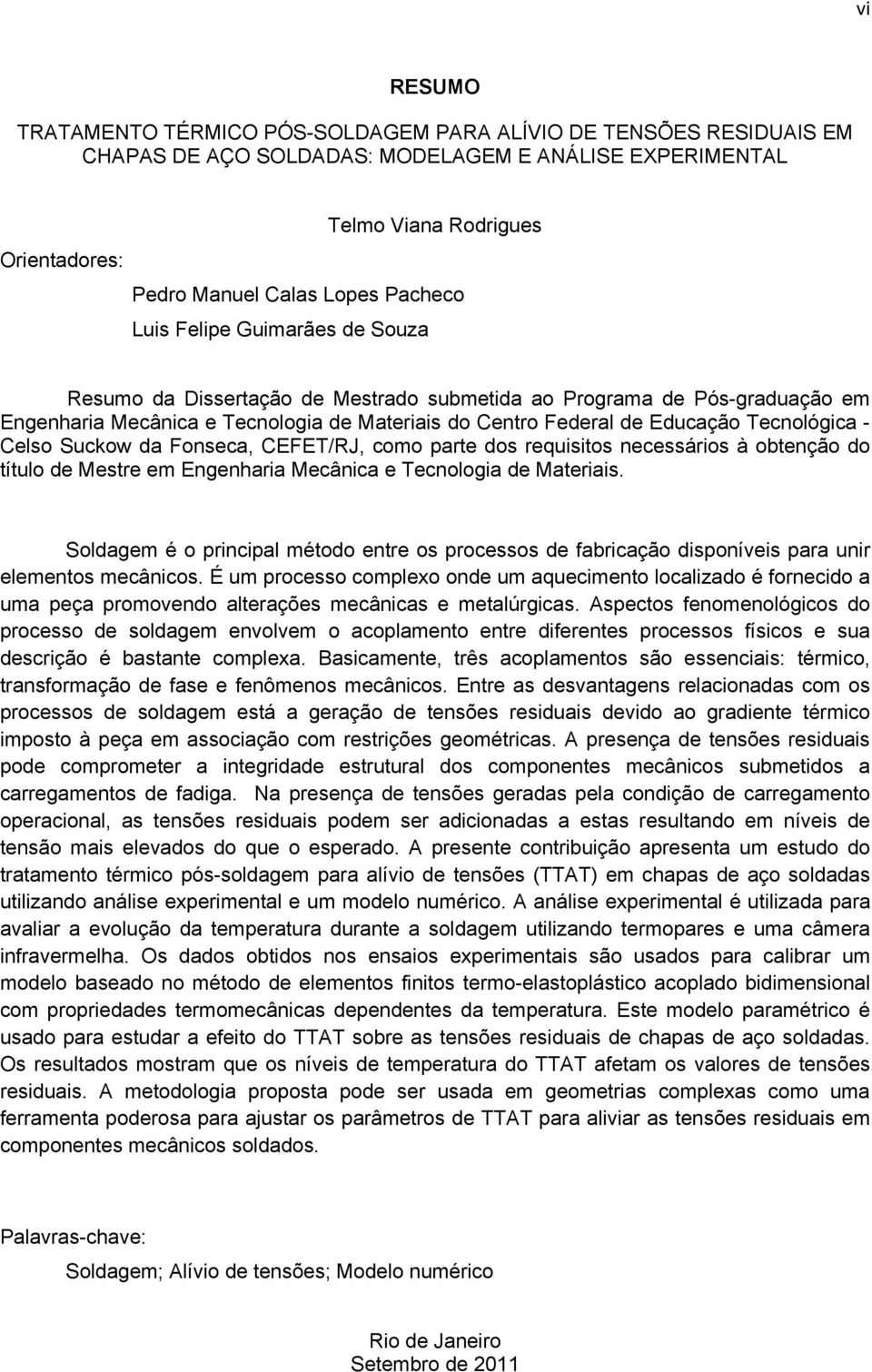 vi

RESUMO

TRATAMENTO TÉRMICO PÓS-SOLDAGEM PARA ALÍVIO DE TENSÕES RESIDUAIS EM CHAPAS DE AÇO SOLDADAS: MODELAGEM E ANÁLISE EXPERIMENTAL

Telmo Viana Rodrigues

Orientadores:

Pedro Manuel Calas Lopes Pacheco

Luis Felipe Guimarães de Souza

Resumo da Dissertação de Mestrado submetida ao Programa de Pós-graduação em Engenharia Mecânica e Tecnologia de Materiais do Centro Federal de Educação Tecnológica - Celso Suckow da Fonseca, CEFET/RJ, como parte dos requisitos necessários à obtenção do título de Mestre em Engenharia Mecânica e Tecnologia de Materiais.

Soldagem é o principal método entre os processos de fabricação disponíveis para unir elementos mecânicos. É um processo complexo onde um aquecimento localizado é fornecido a uma peça promovendo alterações mecânicas e metalúrgicas. Aspectos fenomenológicos do processo de soldagem envolvem o acoplamento entre diferentes processos físicos e sua descrição é bastante complexa. Basicamente, três acoplamentos são essenciais: térmico, transformação de fase e fenômenos mecânicos. Entre as desvantagens relacionadas com os processos de soldagem está a geração de tensões residuais devido ao gradiente térmico imposto à peça em associação com restrições geométricas. A presença de tensões residuais pode comprometer a integridade estrutural dos componentes mecânicos submetidos a carregamentos de fadiga. Na presença de tensões geradas pela condição de carregamento operacional, as tensões residuais podem ser adicionadas a estas resultando em níveis de tensão mais elevados do que o esperado. A presente contribuição apresenta um estudo do tratamento térmico pós-soldagem para alívio de tensões (TTAT) em chapas de aço soldadas utilizando análise experimental e um modelo numérico. A análise experimental é utilizada para avaliar a evolução da temperatura durante a soldagem utilizando termopares e uma câmera infravermelha. Os dados obtidos nos ensaios experimentais são usados para calibrar um modelo baseado no método de elementos finitos termo-elastoplástico acoplado bidimensional com propriedades termomecânicas dependentes da temperatura. Este modelo paramétrico é usado para estudar a efeito do TTAT sobre as tensões residuais de chapas de aço soldadas. Os resultados mostram que os níveis de temperatura do TTAT afetam os valores de tensões residuais. A metodologia proposta pode ser usada em geometrias complexas como uma ferramenta poderosa para ajustar os parâmetros de TTAT para aliviar as tensões residuais em componentes mecânicos soldados.

Palavras-chave:

Soldagem; Alívio de tensões; Modelo numérico

Rio de Janeiro
Setembro de 2011